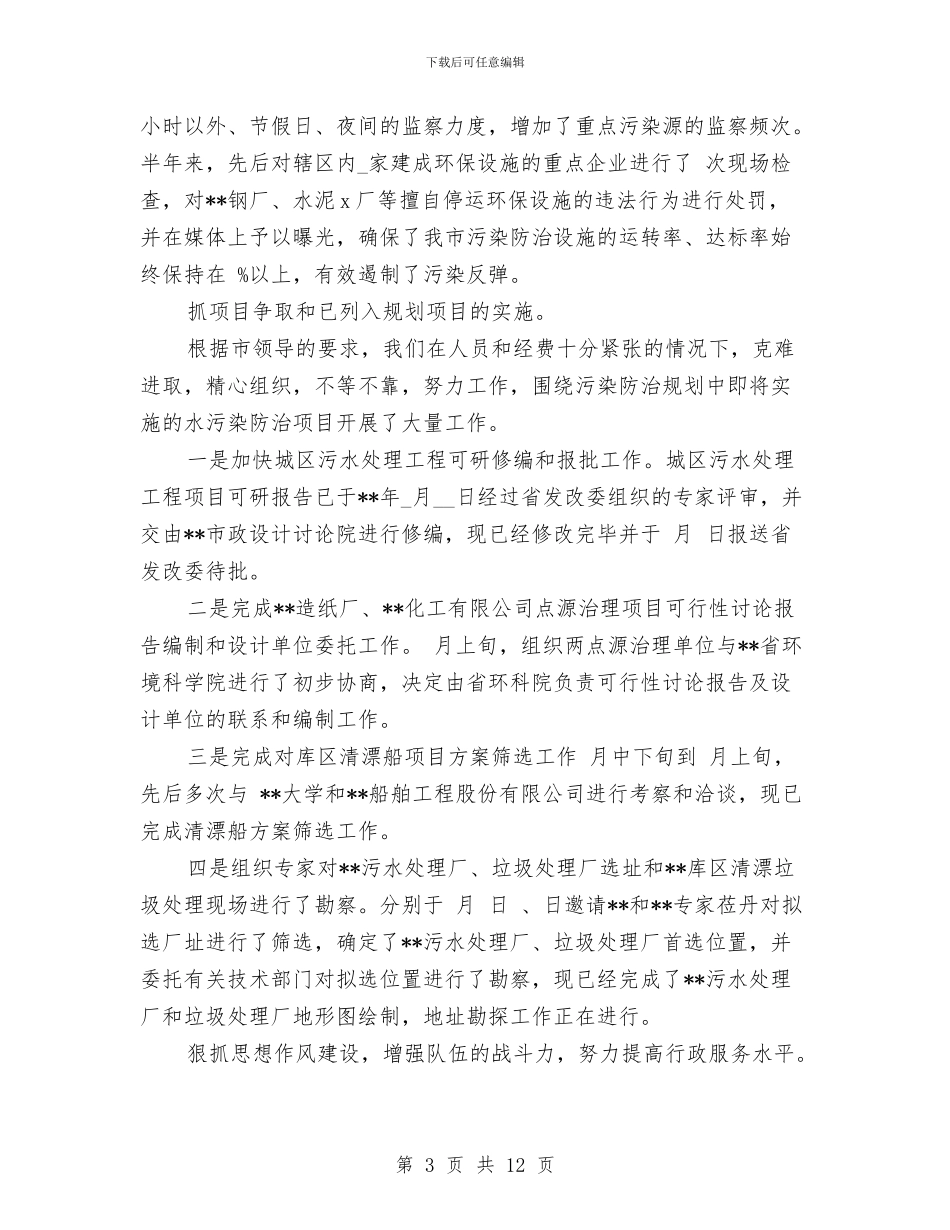 下载后可任意编辑

小时以外、节假日、夜间的监察力度，增加了重点污染源的监察频次。半年来，先后对辖区内_家建成环保设施的重点企业进行了 次现场检查，对**钢厂、水泥x厂等擅自停运环保设施的违法行为进行处罚，并在媒体上予以曝光，确保了我市污染防治设施的运转率、达标率始终保持在 %以上，有效遏制了污染反弹。

抓项目争取和已列入规划项目的实施。

根据市领导的要求，我们在人员和经费十分紧张的情况下，克难进取，精心组织，不等不靠，努力工作，围绕污染防治规划中即将实施的水污染防治项目开展了大量工作。

一是加快城区污水处理工程可研修编和报批工作。城区污水处理工程项目可研报告已于**年_月__日经过省发改委组织的专家评审，并交由**市政设计讨论院进行修编，现已经修改完毕并于 月 日报送省发改委待批。

二是完成**造纸厂、**化工有限公司点源治理项目可行性讨论报告编制和设计单位委托工作。 月上旬，组织两点源治理单位与**省环境科学院进行了初步协商，决定由省环科院负责可行性讨论报告及设计单位的联系和编制工作。

三是完成对库区清漂船项目方案筛选工作 月中下旬到 月上旬，先后多次与 **大学和**船舶工程股份有限公司进行考察和洽谈，现已完成清漂船方案筛选工作。

四是组织专家对**污水处理厂、垃圾处理厂选址和**库区清漂垃圾处理现场进行了勘察。分别于 月 日 、日邀请**和**专家莅丹对拟选厂址进行了筛选，确定了**污水处理厂、垃圾处理厂首选位置，并委托有关技术部门对拟选位置进行了勘察，现已经完成了**污水处理厂和垃圾处理厂地形图绘制，地址勘探工作正在进行。

狠抓思想作风建设，增强队伍的战斗力，努力提高行政服务水平。

第 3 页 共 12 页